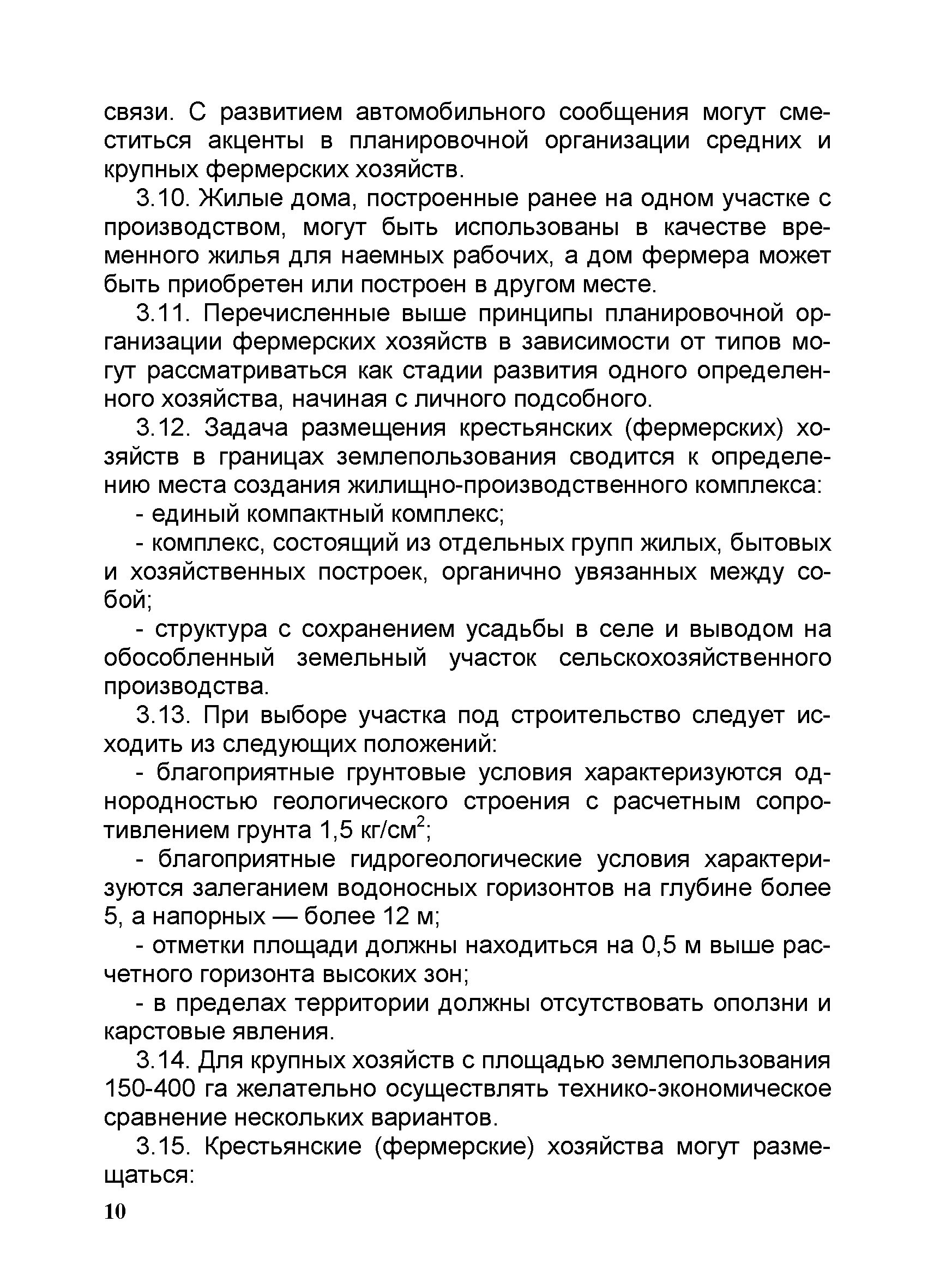 связи. С развитием автомобильного сообщения могут сместиться акценты в планировочной организации средних и крупных фермерских хозяйств.

3.10. Жилые дома, построенные ранее на одном участке с производством, могут быть использованы в качестве временного жилья для наемных рабочих, а дом фермера может быть приобретен или построен в другом месте.

3.11. Перечисленные выше принципы планировочной организации фермерских хозяйств в зависимости от типов могут рассматриваться как стадии развития одного определенного хозяйства, начиная с личного подсобного.

3.12. Задача размещения крестьянских (фермерских) хозяйств в границах землепользования сводится к определению места создания жилищно-производственного комплекса:

- единый компактный комплекс;

- комплекс, состоящий из отдельных групп жилых, бытовых и хозяйственных построек, органично увязанных между собой;

- структура с сохранением усадьбы в селе и выводом на обособленный земельный участок сельскохозяйственного производства.

3.13. При выборе участка под строительство следует исходить из следующих положений:

- благоприятные грунтовые условия характеризуются однородностью геологического строения с расчетным сопротивлением грунта 1,5 кг/см$^2$;

- благоприятные гидрогеологические условия характеризуются залеганием водоносных горизонтов на глубине более 5, а напорных — более 12 м;

- отметки площади должны находиться на 0,5 м выше расчетного горизонта высоких зон;

- в пределах территории должны отсутствовать оползни и карстовые явления.

3.14. Для крупных хозяйств с площадью землепользования 150-400 га желательно осуществлять технико-экономическое сравнение нескольких вариантов.

3.15. Крестьянские (фермерские) хозяйства могут размещаться:

10